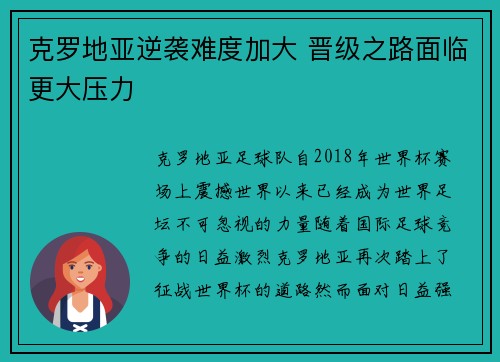 克罗地亚逆袭难度加大 晋级之路面临更大压力

克罗地亚足球队自2018年世界杯赛场上震撼世界以来已经成为世界足坛不可忽视的力量随着国际足球竞争的日益激烈克罗地亚再次踏上了征战世界杯的道路然而面对日益强